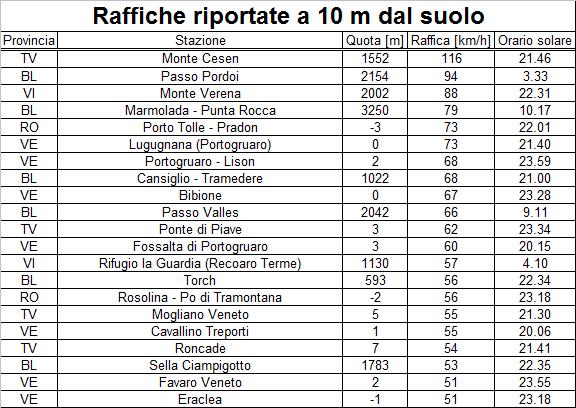 Raffiche riportate a 10 m dal suolo

| Provincia | Stazione | Quota [m] | Raffica [km/h] | Orario solare |
|---|---|---|---|---|
| TV | Monte Cesen | 1552 | 116 | 21.46 |
| BL | Passo Pordoi | 2154 | 94 | 3.33 |
| VI | Monte Verena | 2002 | 88 | 22.31 |
| BL | Marmolada - Punta Rocca | 3250 | 79 | 10.17 |
| RO | Porto Tolle - Pradon | -3 | 73 | 22.01 |
| VE | Lugugnana (Portogruaro) | 0 | 73 | 21.40 |
| VE | Portogruaro - Lison | 2 | 68 | 23.59 |
| BL | Cansiglio - Tramedere | 1022 | 68 | 21.00 |
| VE | Bibione | 0 | 67 | 23.28 |
| BL | Passo Valles | 2042 | 66 | 9.11 |
| TV | Ponte di Piave | 3 | 62 | 23.34 |
| VE | Fossalta di Portogruaro | 3 | 60 | 20.15 |
| VI | Rifugio la Guardia (Recoaro Terme) | 1130 | 57 | 4.10 |
| BL | Torch | 593 | 56 | 22.34 |
| RO | Rosolina - Po di Tramontana | -2 | 56 | 23.18 |
| TV | Mogliano Veneto | 5 | 55 | 21.30 |
| VE | Cavallino Treporti | 1 | 55 | 20.06 |
| TV | Roncade | 7 | 54 | 21.41 |
| BL | Sella Ciampigotto | 1783 | 53 | 22.35 |
| VE | Favaro Veneto | 2 | 51 | 23.55 |
| VE | Eraclea | -1 | 51 | 23.18 |